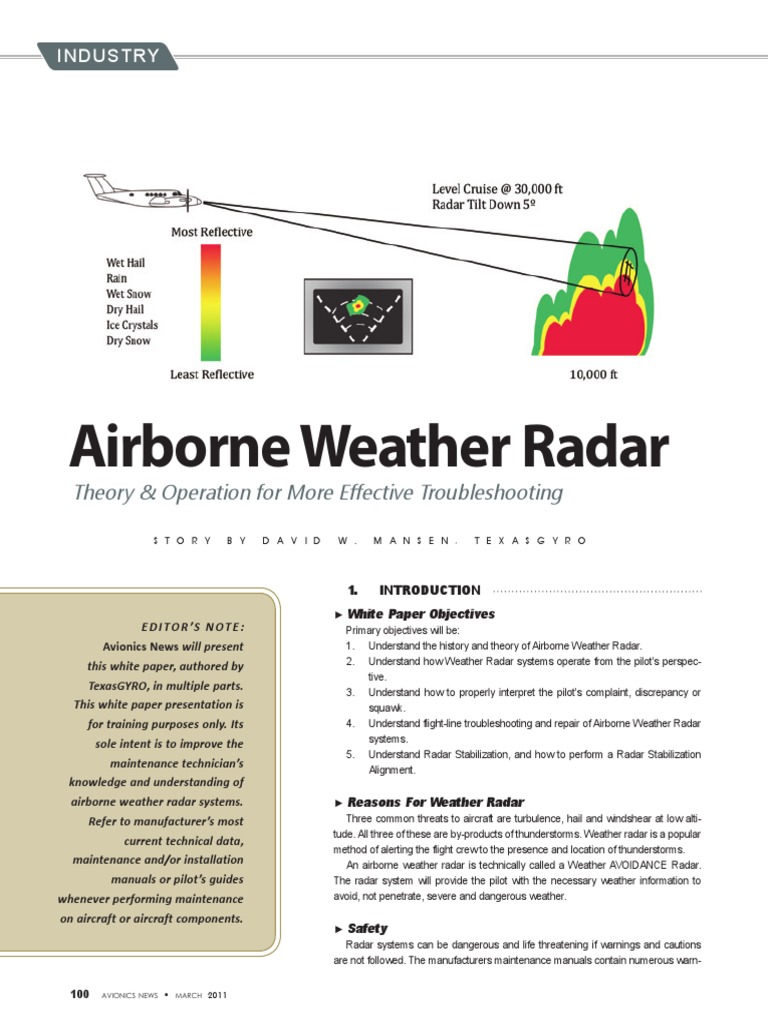 INDUSTRY

Level Cruise @ 30,000 ft
Radar Tilt Down 5º

Most Reflective

Wet Hail
Rain
Wet Snow
Dry Hail
Ice Crystals
Dry Snow

Least Reflective

10,000 ft

Airborne Weather Radar

Theory & Operation for More Effective Troubleshooting

STORY BY DAVID W. MANSEN, TEXASGYRO

EDITOR'S NOTE:
Avionics News will present this white paper, authored by TexasGYRO, in multiple parts. This white paper presentation is for training purposes only. Its sole intent is to improve the maintenance technician's knowledge and understanding of airborne weather radar systems. Refer to manufacturer's most current technical data, maintenance and/or installation manuals or pilot's guides whenever performing maintenance on aircraft or aircraft components.

1. INTRODUCTION

► White Paper Objectives
Primary objectives will be:
1. Understand the history and theory of Airborne Weather Radar.
2. Understand how Weather Radar systems operate from the pilot's perspective.
3. Understand how to properly interpret the pilot's complaint, discrepancy or squawk.
4. Understand flight-line troubleshooting and repair of Airborne Weather Radar systems.
5. Understand Radar Stabilization, and how to perform a Radar Stabilization Alignment.

► Reasons For Weather Radar
Three common threats to aircraft are turbulence, hail and windshear at low altitude. All three of these are by-products of thunderstorms. Weather radar is a popular method of alerting the flight crew to the presence and location of thunderstorms.

An airborne weather radar is technically called a Weather AVOIDANCE Radar. The radar system will provide the pilot with the necessary weather information to avoid, not penetrate, severe and dangerous weather.

► Safety
Radar systems can be dangerous and life threatening if warnings and cautions are not followed. The manufacturers maintenance manuals contain numerous warn-

100 AVIONICS NEWS • MARCH 2011